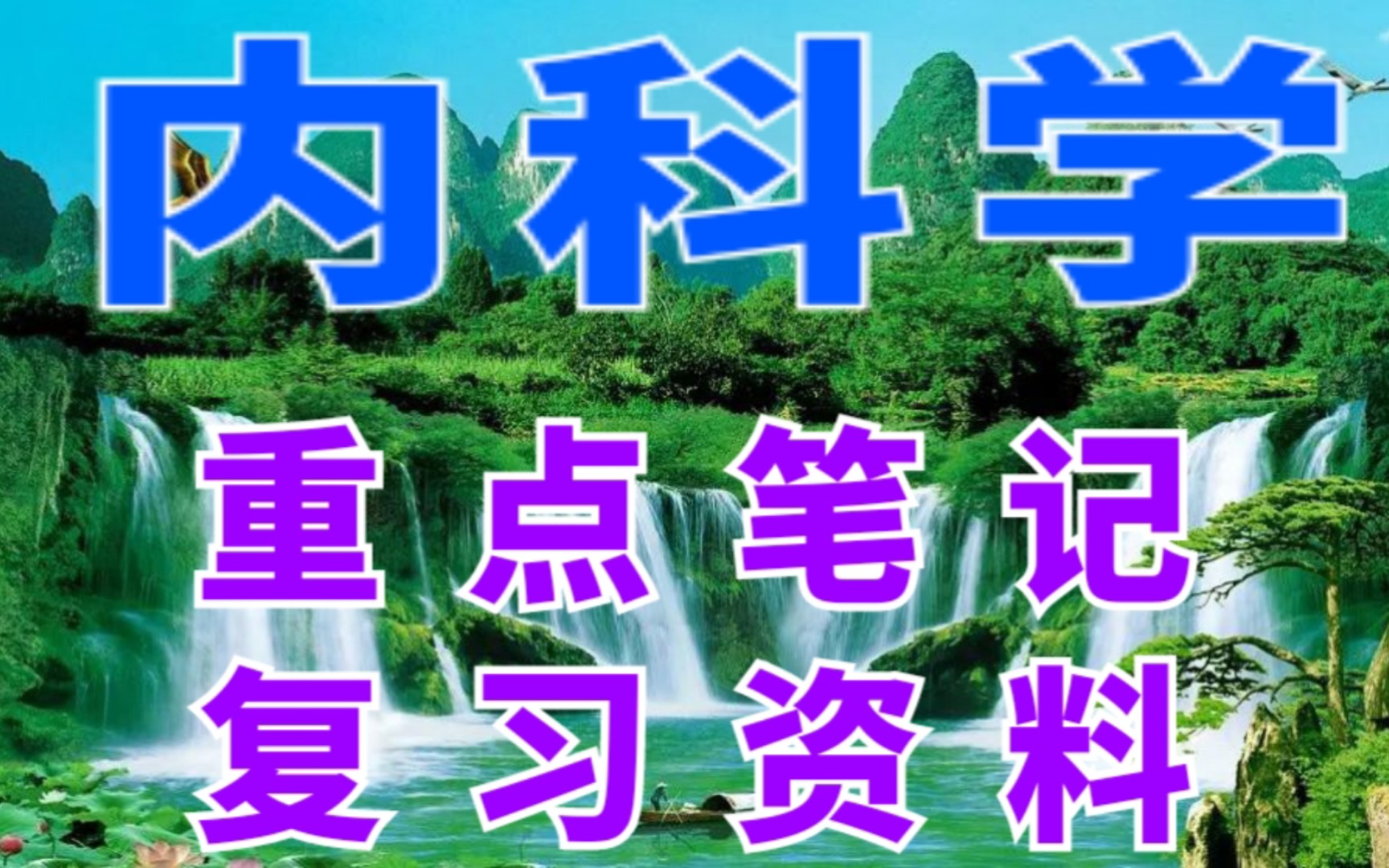 内科学

重点笔记
复习资料